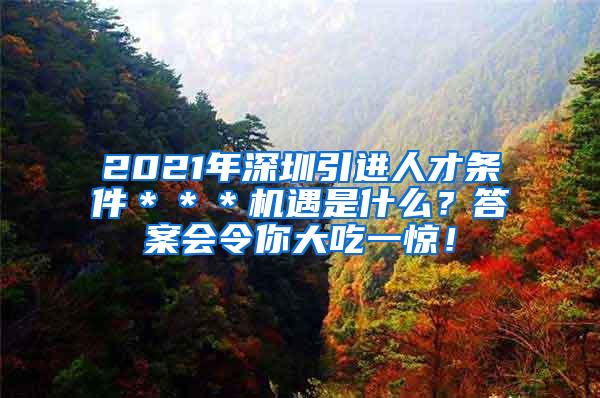 2021年深圳引进人才条件＊＊＊机遇是什么？答案会令你大吃一惊！